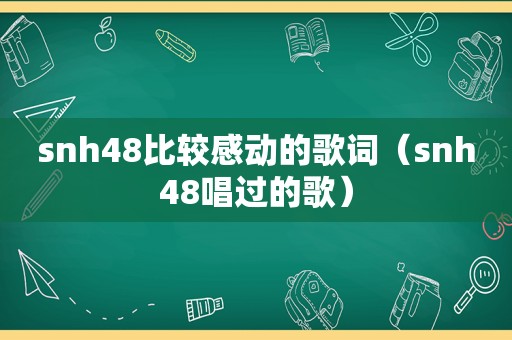 snh48比较感动的歌词（snh48唱过的歌）